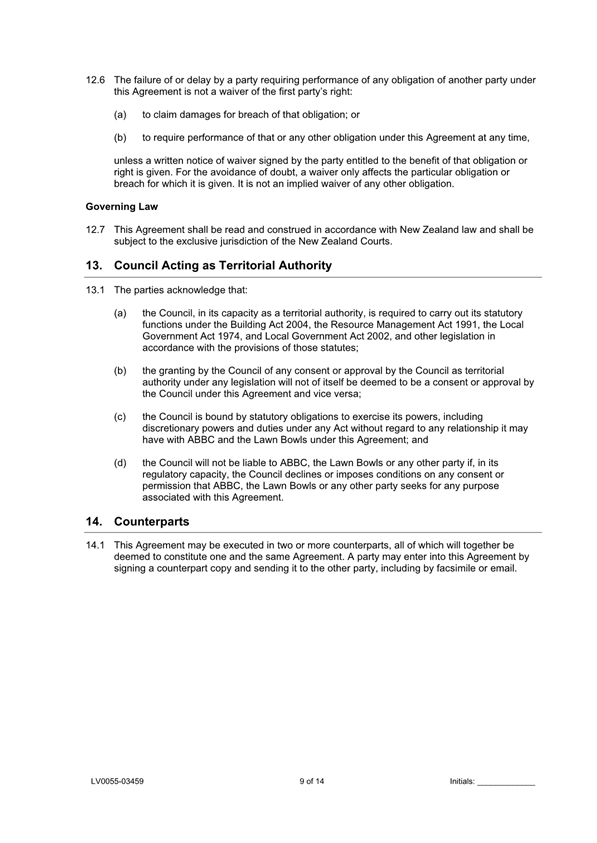 12.6 The failure of or delay by a party requiring performance of any obligation of another party under this Agreement is not a waiver of the first party's right:

(a) to claim damages for breach of that obligation; or

(b) to require performance of that or any other obligation under this Agreement at any time,

unless a written notice of waiver signed by the party entitled to the benefit of that obligation or right is given. For the avoidance of doubt, a waiver only affects the particular obligation or breach for which it is given. It is not an implied waiver of any other obligation.

Governing Law

12.7 This Agreement shall be read and construed in accordance with New Zealand law and shall be subject to the exclusive jurisdiction of the New Zealand Courts.

13. Council Acting as Territorial Authority

13.1 The parties acknowledge that:

(a) the Council, in its capacity as a territorial authority, is required to carry out its statutory functions under the Building Act 2004, the Resource Management Act 1991, the Local Government Act 1974, and Local Government Act 2002, and other legislation in accordance with the provisions of those statutes;

(b) the granting by the Council of any consent or approval by the Council as territorial authority under any legislation will not of itself be deemed to be a consent or approval by the Council under this Agreement and vice versa;

(c) the Council is bound by statutory obligations to exercise its powers, including discretionary powers and duties under any Act without regard to any relationship it may have with ABBC and the Lawn Bowls under this Agreement; and

(d) the Council will not be liable to ABBC, the Lawn Bowls or any other party if, in its regulatory capacity, the Council declines or imposes conditions on any consent or permission that ABBC, the Lawn Bowls or any other party seeks for any purpose associated with this Agreement.

14. Counterparts

14.1 This Agreement may be executed in two or more counterparts, all of which will together be deemed to constitute one and the same Agreement. A party may enter into this Agreement by signing a counterpart copy and sending it to the other party, including by facsimile or email.

LV0055-03459 9 of 14 Initials: ____________